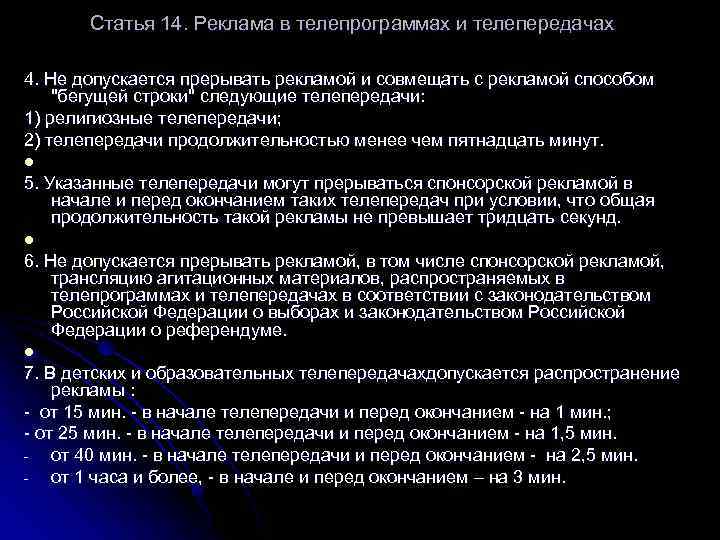 Статья 14. Реклама в телепрограммах и телепередачах

4. Не допускается прерывать рекламой и совмещать с рекламой способом "бегущей строки" следующие телепередачи:

1) религиозные телепередачи;

2) телепередачи продолжительностью менее чем пятнадцать минут.

5. Указанные телепередачи могут прерываться спонсорской рекламой в начале и перед окончанием таких телепередач при условии, что общая продолжительность такой рекламы не превышает тридцать секунд.

6. Не допускается прерывать рекламой, в том числе спонсорской рекламой, трансляцию агитационных материалов, распространяемых в телепрограммах и телепередачах в соответствии с законодательством Российской Федерации о выборах и законодательством Российской Федерации о референдуме.

7. В детских и образовательных телепередачахдопускается распространение рекламы :

- от 15 мин. - в начале телепередачи и перед окончанием - на 1 мин.;

- от 25 мин. - в начале телепередачи и перед окончанием - на 1,5 мин.

- от 40 мин. - в начале телепередачи и перед окончанием - на 2,5 мин.

- от 1 часа и более, - в начале и перед окончанием – на 3 мин.